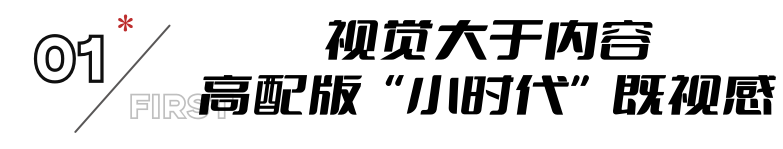 01 *
FIRST
视觉大于内容
高配版“小时代”既视感